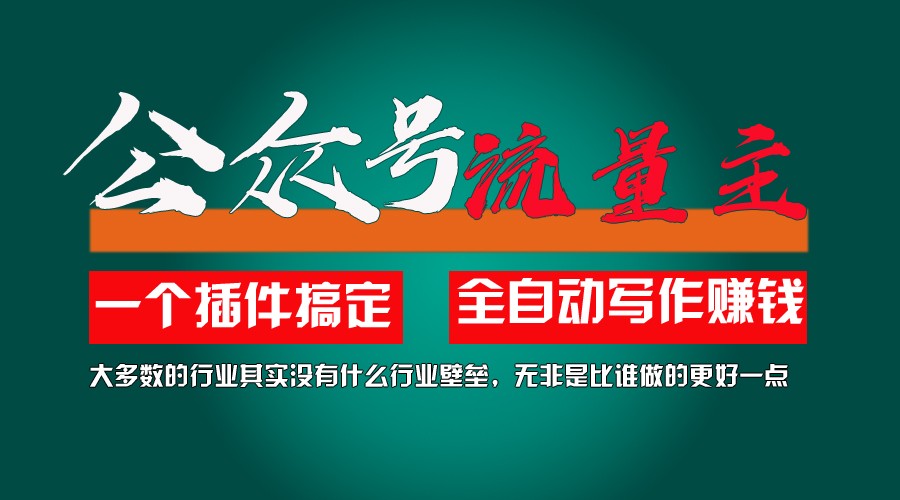 公众号流量主

一个插件搞定

全自动写作赚钱

大多数的行业其实没有什么行业壁垒，无非是比谁做的更好一点